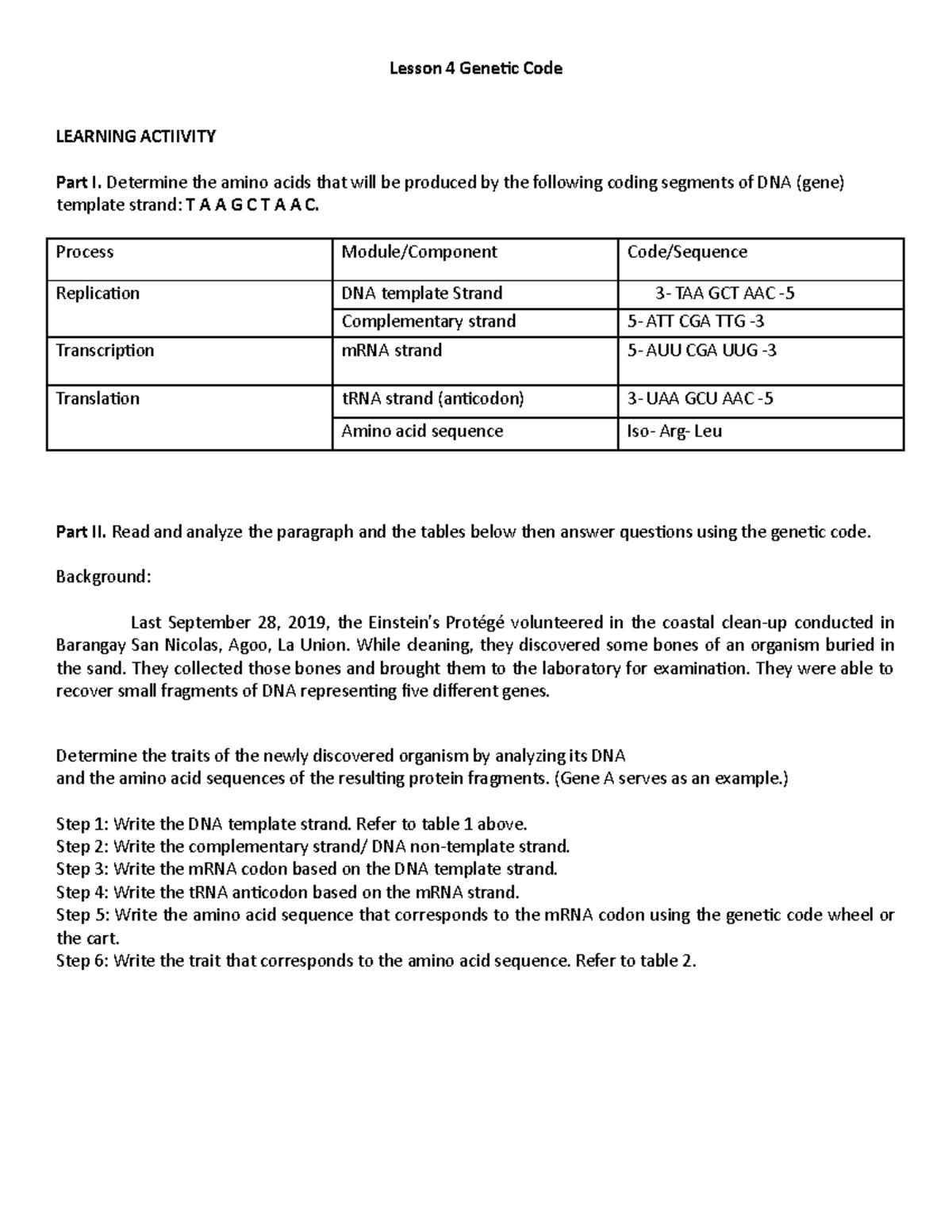 Lesson 4 Genetic Code

LEARNING ACTIIVITY

Part I. Determine the amino acids that will be produced by the following coding segments of DNA (gene) template strand: T A A G C T A A C.

| Process | Module/Component | Code/Sequence |
|---|---|---|
| Replication | DNA template Strand | 3- TAA GCT AAC -5 |
| | Complementary strand | 5- ATT CGA TTG -3 |
| Transcription | mRNA strand | 5- AUU CGA UUG -3 |
| Translation | tRNA strand (anticodon) | 3- UAA GCU AAC -5 |
| | Amino acid sequence | Iso- Arg- Leu |

Part II. Read and analyze the paragraph and the tables below then answer questions using the genetic code.

Background:

Last September 28, 2019, the Einstein's Protégé volunteered in the coastal clean-up conducted in Barangay San Nicolas, Agoo, La Union. While cleaning, they discovered some bones of an organism buried in the sand. They collected those bones and brought them to the laboratory for examination. They were able to recover small fragments of DNA representing five different genes.

Determine the traits of the newly discovered organism by analyzing its DNA and the amino acid sequences of the resulting protein fragments. (Gene A serves as an example.)

Step 1: Write the DNA template strand. Refer to table 1 above.
Step 2: Write the complementary strand/ DNA non-template strand.
Step 3: Write the mRNA codon based on the DNA template strand.
Step 4: Write the tRNA anticodon based on the mRNA strand.
Step 5: Write the amino acid sequence that corresponds to the mRNA codon using the genetic code wheel or the cart.
Step 6: Write the trait that corresponds to the amino acid sequence. Refer to table 2.